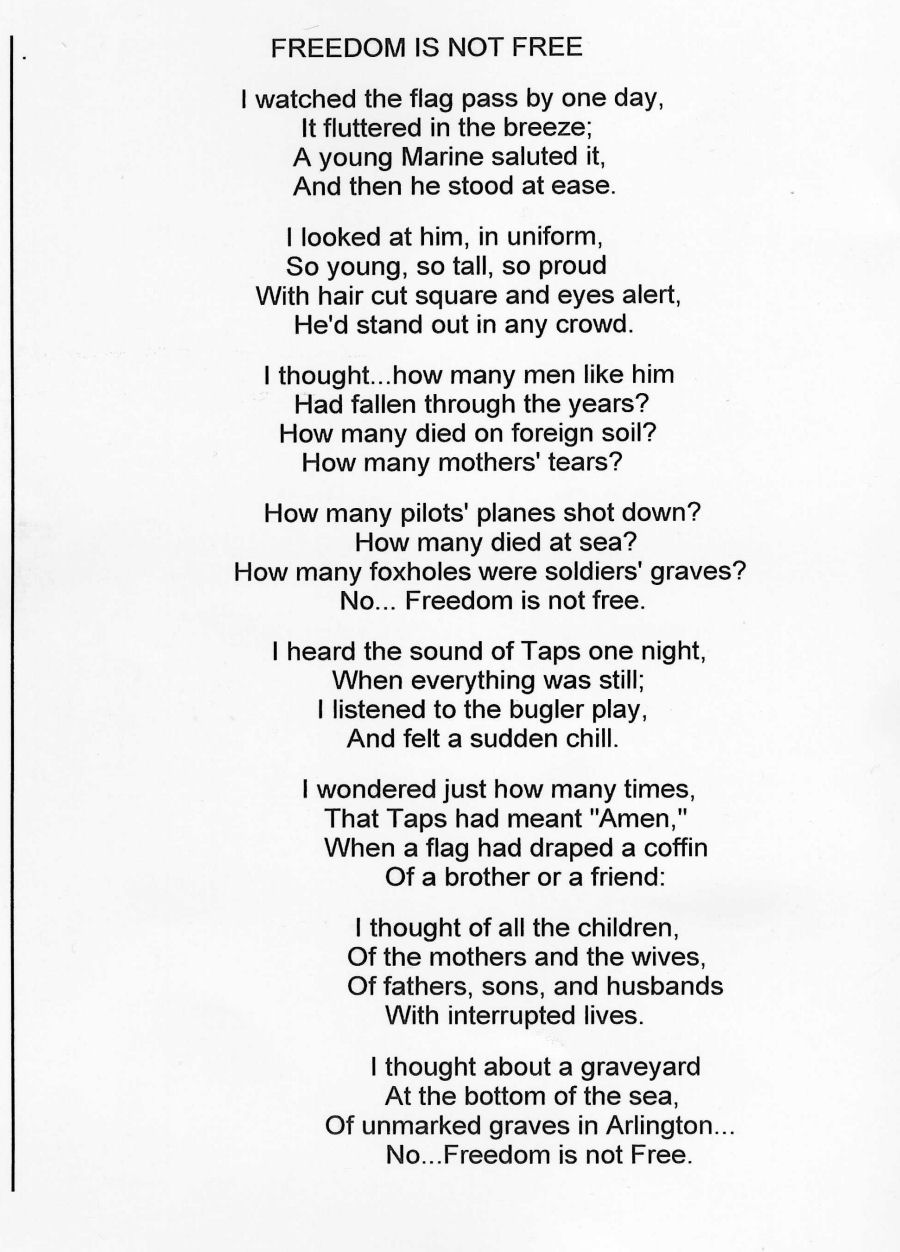 FREEDOM IS NOT FREE

I watched the flag pass by one day,
It fluttered in the breeze;
A young Marine saluted it,
And then he stood at ease.

I looked at him, in uniform,
So young, so tall, so proud
With hair cut square and eyes alert,
He'd stand out in any crowd.

I thought...how many men like him
Had fallen through the years?
How many died on foreign soil?
How many mothers' tears?

How many pilots' planes shot down?
How many died at sea?
How many foxholes were soldiers' graves?
No... Freedom is not free.

I heard the sound of Taps one night,
When everything was still;
I listened to the bugler play,
And felt a sudden chill.

I wondered just how many times,
That Taps had meant "Amen,"
When a flag had draped a coffin
Of a brother or a friend:

I thought of all the children,
Of the mothers and the wives,
Of fathers, sons, and husbands
With interrupted lives.

I thought about a graveyard
At the bottom of the sea,
Of unmarked graves in Arlington...
No...Freedom is not Free.